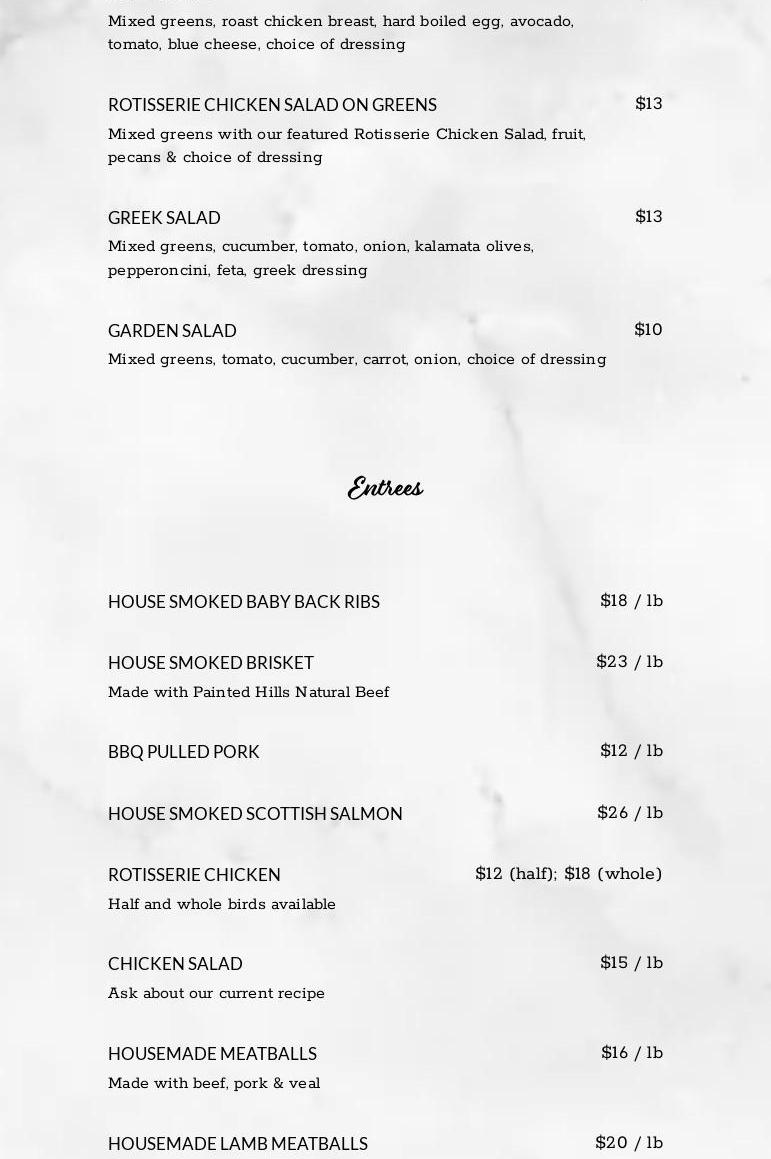 Mixed greens, roast chicken breast, hard boiled egg, avocado, tomato, blue cheese, choice of dressing

ROTISSERIE CHICKEN SALAD ON GREENS $13
Mixed greens with our featured Rotisserie Chicken Salad, fruit, pecans & choice of dressing

GREEK SALAD $13
Mixed greens, cucumber, tomato, onion, kalamata olives, pepperoncini, feta, greek dressing

GARDEN SALAD $10
Mixed greens, tomato, cucumber, carrot, onion, choice of dressing

Entrees

HOUSE SMOKED BABY BACK RIBS $18 / lb

HOUSE SMOKED BRISKET $23 / lb
Made with Painted Hills Natural Beef

BBQ PULLED PORK $12 / lb

HOUSE SMOKED SCOTTISH SALMON $26 / lb

ROTISSERIE CHICKEN $12 (half); $18 (whole)
Half and whole birds available

CHICKEN SALAD $15 / lb
Ask about our current recipe

HOUSEMADE MEATBALLS $16 / lb
Made with beef, pork & veal

HOUSEMADE LAMB MEATBALLS $20 / lb